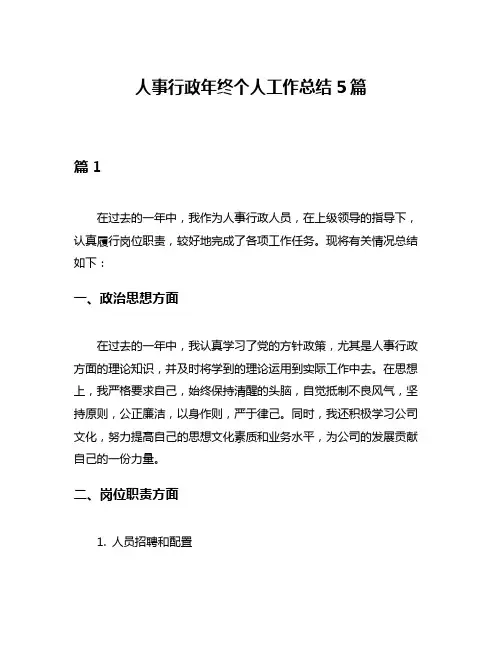 人事行政年终个人工作总结 5 篇

篇 1

在过去的一年中，我作为人事行政人员，在上级领导的指导下，认真履行岗位职责，较好地完成了各项工作任务。现将有关情况总结如下：

一、政治思想方面

在过去的一年中，我认真学习了党的方针政策，尤其是人事行政方面的理论知识，并及时将学到的理论运用到实际工作中去。在思想上，我严格要求自己，始终保持清醒的头脑，自觉抵制不良风气，坚持原则，公正廉洁，以身作则，严于律己。同时，我还积极学习公司文化，努力提高自己的思想文化素质和业务水平，为公司的发展贡献自己的一份力量。

二、岗位职责方面

1. 人员招聘和配置